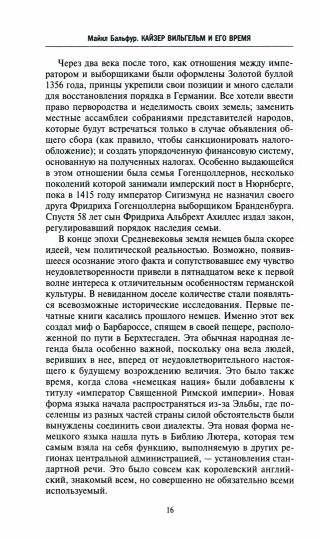 Майкл Бальфур. КАЙЗЕР ВИЛЬГЕЛЬМ И ЕГО ВРЕМЯ

Через два века после того, как отношения между императором и выборщиками были оформлены Золотой буллой 1356 года, принцы укрепили свои позиции и много сделали для восстановления порядка в Германии. Все хотели ввести право первородства и неделимость своих земель; заменить местные ассамблеи собраниями представителей народов, которые будут встречаться только в случае объявления общего сбора (как правило, чтобы санкционировать налогообложение); и создать упорядоченную финансовую систему, основанную на полученных налогах. Особенно выдающейся в этом отношении была семья Гогенцоллернов, несколько поколений которой занимали имперский пост в Нюрнберге, пока в 1415 году император Сигизмунд не назначил своего друга Фридриха Гогенцоллерна выборщиком Бранденбурга. Спустя 58 лет сын Фридриха Альбрехт Ахиллес издал закон, регулировавший порядок наследия семьи.

В конце эпохи Средневековья земля немцев была скорее идеей, чем политической реальностью. Возможно, появившееся осознание этого факта и сопутствовавшее ему чувство неудовлетворенности привели в пятнадцатом веке к первой волне интереса к отличительным особенностям германской культуры. В невиданном доселе количестве стали появляться всевозможные исторические исследования. Первые печатные книги касались прошлого немцев. Именно этот век создал миф о Барбароссе, спящем в своей пещере, расположенной по пути в Берхтесгаден. Эта обычная народная легенда была особенно важной, поскольку она вела людей, веривших в нее, вперед от неудовлетворительного настоящего к будущему возрождению величия. Это было также время, когда слова «немецкая нация» были добавлены к титулу «император Священной Римской империи». Новая форма языка начала распространяться из-за Эльбы, где поселенцы из разных частей страны силой обстоятельств были вынуждены соединить свои диалекты. Эта новая форма немецкого языка нашла путь в Библию Лютера, которая тем самым взяла на себя функцию, выполняемую в других регионах центральной администрацией, — установления стандартной речи. Это было совсем как королевский английский, знакомый всем, но совершенно не обязательно всеми используемый.

16